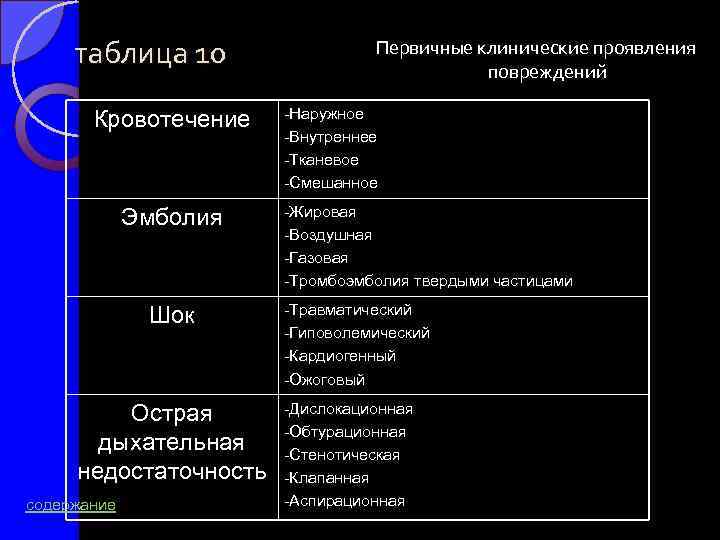 таблица 10

Первичные клинические проявления повреждений

| Кровотечение | -Наружное -Внутреннее -Тканевое -Смешанное |
|---|---|
| Эмболия | -Жировая -Воздушная -Газовая -Тромбоэмболия твердыми частицами |
| Шок | -Травматический -Гиповолемический -Кардиогенный -Ожоговый |
| Острая дыхательная недостаточность | -Дислокационная -Обтурационная -Стенотическая -Клапанная -Аспирационная |

содержание